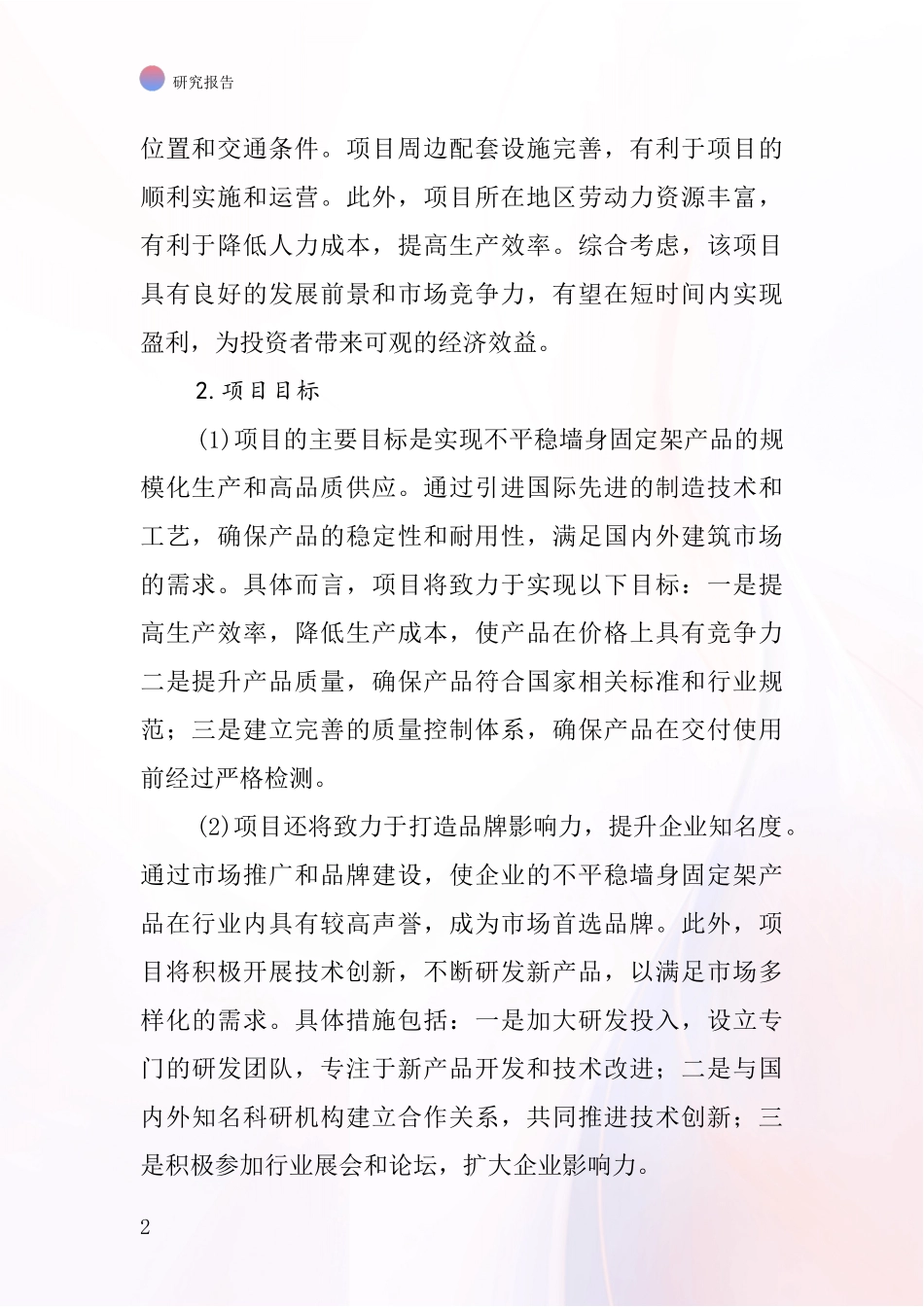 研究报告

位置和交通条件。项目周边配套设施完善，有利于项目的顺利实施和运营。此外，项目所在地区劳动力资源丰富，有利于降低人力成本，提高生产效率。综合考虑，该项目具有良好的发展前景和市场竞争力，有望在短时间内实现盈利，为投资者带来可观的经济效益。

2. 项目目标

(1)项目的主要目标是实现不平稳墙身固定架产品的规模化生产和高品质供应。通过引进国际先进的制造技术和工艺，确保产品的稳定性和耐用性，满足国内外建筑市场的需求。具体而言，项目将致力于实现以下目标：一是提高生产效率，降低生产成本，使产品在价格上具有竞争力二是提升产品质量，确保产品符合国家相关标准和行业规范；三是建立完善的质量控制体系，确保产品在交付使用前经过严格检测。

(2)项目还将致力于打造品牌影响力，提升企业知名度。通过市场推广和品牌建设，使企业的不平稳墙身固定架产品在行业内具有较高声誉，成为市场首选品牌。此外，项目将积极开展技术创新，不断研发新产品，以满足市场多样化的需求。具体措施包括：一是加大研发投入，设立专门的研发团队，专注于新产品开发和技术改进；二是与国内外知名科研机构建立合作关系，共同推进技术创新；三是积极参加行业展会和论坛，扩大企业影响力。

2